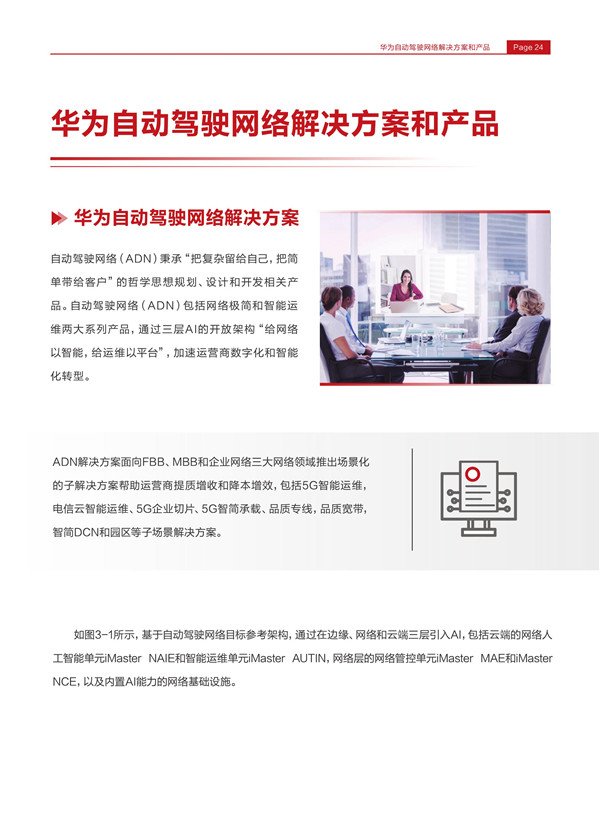 华为自动驾驶网络解决方案和产品 Page 24

华为自动驾驶网络解决方案和产品

华为自动驾驶网络解决方案

自动驾驶网络（ADN）秉承“把复杂留给自己，把简单带给客户”的哲学思想规划、设计和开发相关产品。自动驾驶网络（ADN）包括网络极简和智能运维两大系列产品，通过三层AI的开放架构“给网络以智能，给运维以平台”，加速运营商数字化和智能化转型。

ADN解决方案面向FBB、MBB和企业网络三大网络领域推出场景化的子解决方案帮助运营商提质增收和降本增效，包括5G智能运维，电信云智能运维、5G企业切片、5G智简承载、品质专线，品质宽带，智简DCN和园区等子场景解决方案。

如图3-1所示，基于自动驾驶网络目标参考架构，通过在边缘、网络和云端三层引入AI，包括云端的网络人工智能单元iMaster NAIE和智能运维单元iMaster AUTIN，网络层的网络管控单元iMaster MAE和iMaster NCE，以及内置AI能力的网络基础设施。